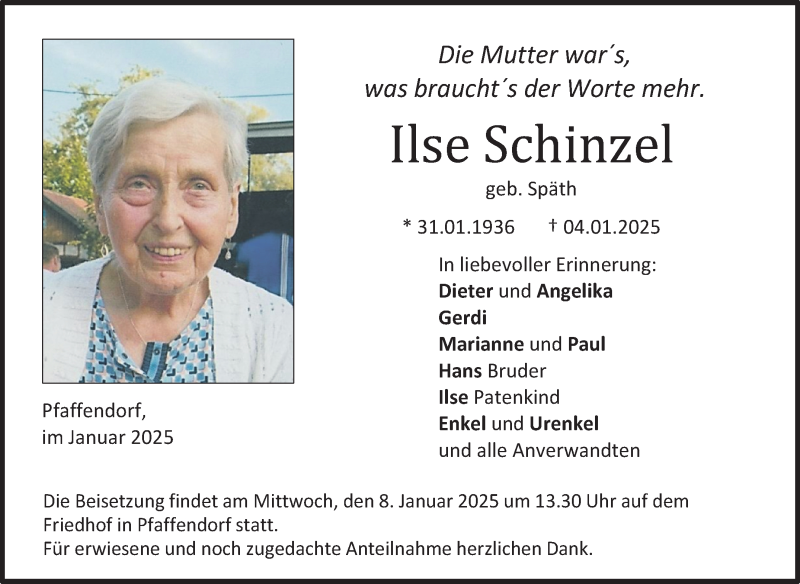 Die Mutter war´s,
was braucht´s der Worte mehr.

Ilse Schinzel

geb. Späth

* 31.01.1936 † 04.01.2025

In liebevoller Erinnerung:
Dieter und Angelika
Gerdi
Marianne und Paul
Hans Bruder
Ilse Patenkind
Enkel und Urenkel
und alle Anverwandten

Pfaffendorf,
im Januar 2025

Die Beisetzung findet am Mittwoch, den 8. Januar 2025 um 13.30 Uhr auf dem Friedhof in Pfaffendorf statt.
Für erwiesene und noch zugedachte Anteilnahme herzlichen Dank.